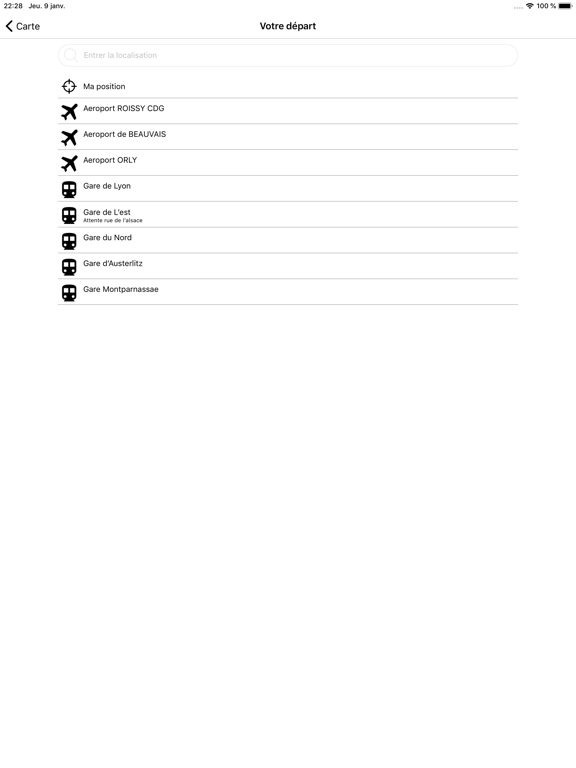 22:28 Jeu. 9 janv.
100 %

Carte
Votre départ

Entrer la localisation

Ma position
Aeroport ROISSY CDG
Aeroport de BEAUVAIS
Aeroport ORLY
Gare de Lyon
Gare de L'est
Attente rue de l'alsace
Gare du Nord
Gare d'Austerlitz
Gare Montparnassae